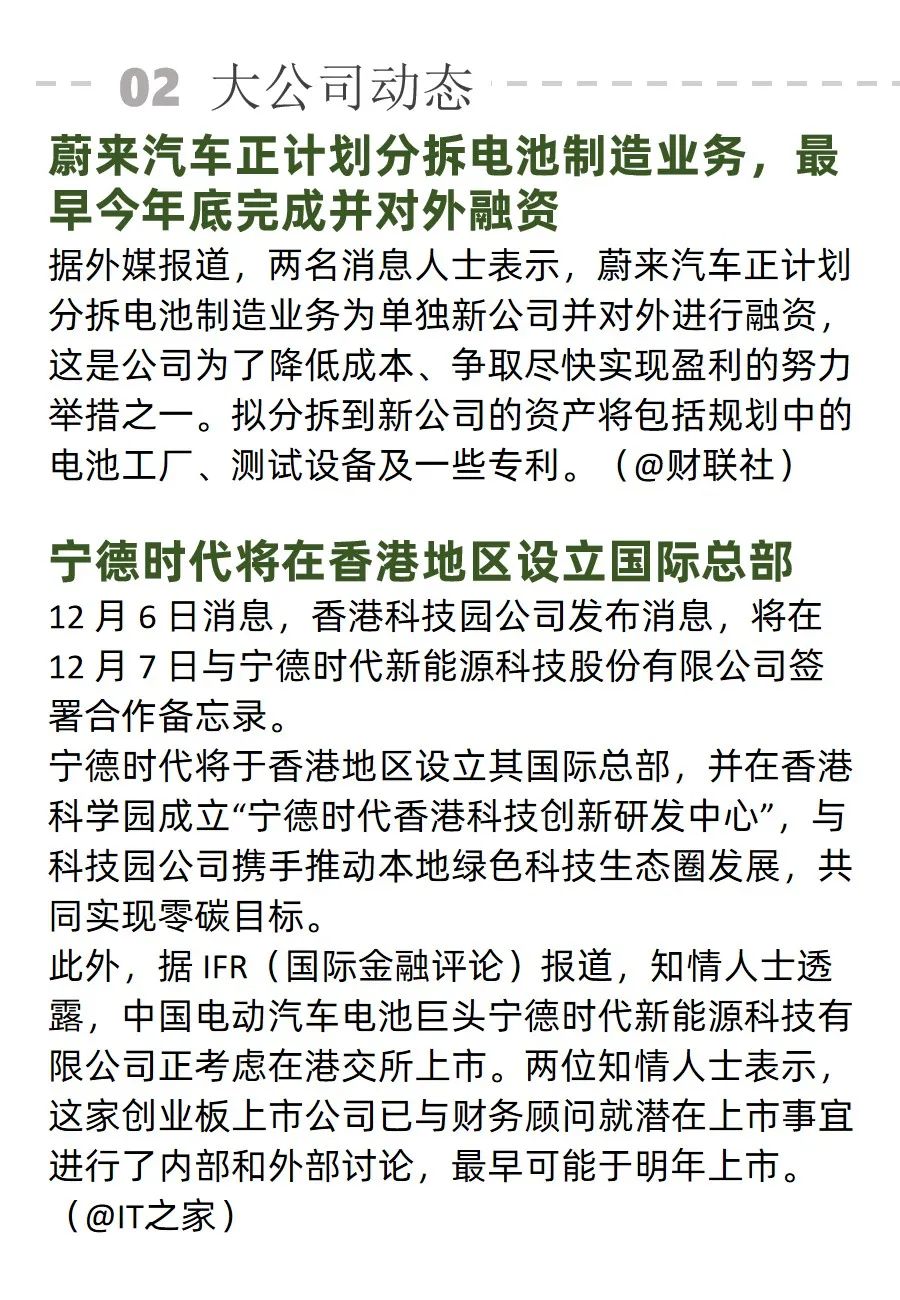 02 大公司动态

蔚来汽车正计划分拆电池制造业务，最早今年底完成并对外融资

据外媒报道，两名消息人士表示，蔚来汽车正计划分拆电池制造业务为单独新公司并对外进行融资，这是公司为了降低成本、争取尽快实现盈利的努力举措之一。拟分拆到新公司的资产将包括规划中的电池工厂、测试设备及一些专利。（@财联社）

宁德时代将在香港地区设立国际总部

12 月 6 日消息，香港科技园公司发布消息，将在 12 月 7 日与宁德时代新能源科技股份有限公司签署合作备忘录。

宁德时代将于香港地区设立其国际总部，并在香港科学园成立“宁德时代香港科技创新研发中心”，与科技园公司携手推动本地绿色科技生态圈发展，共同实现零碳目标。

此外，据 IFR（国际金融评论）报道，知情人士透露，中国电动汽车电池巨头宁德时代新能源科技有限公司正考虑在港交所上市。两位知情人士表示，这家创业板上市公司已与财务顾问就潜在上市事宜进行了内部和外部讨论，最早可能于明年上市。（@IT之家）